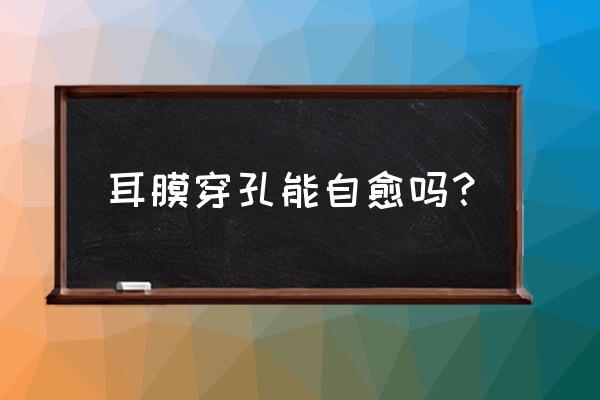 耳膜穿孔能自愈吗?